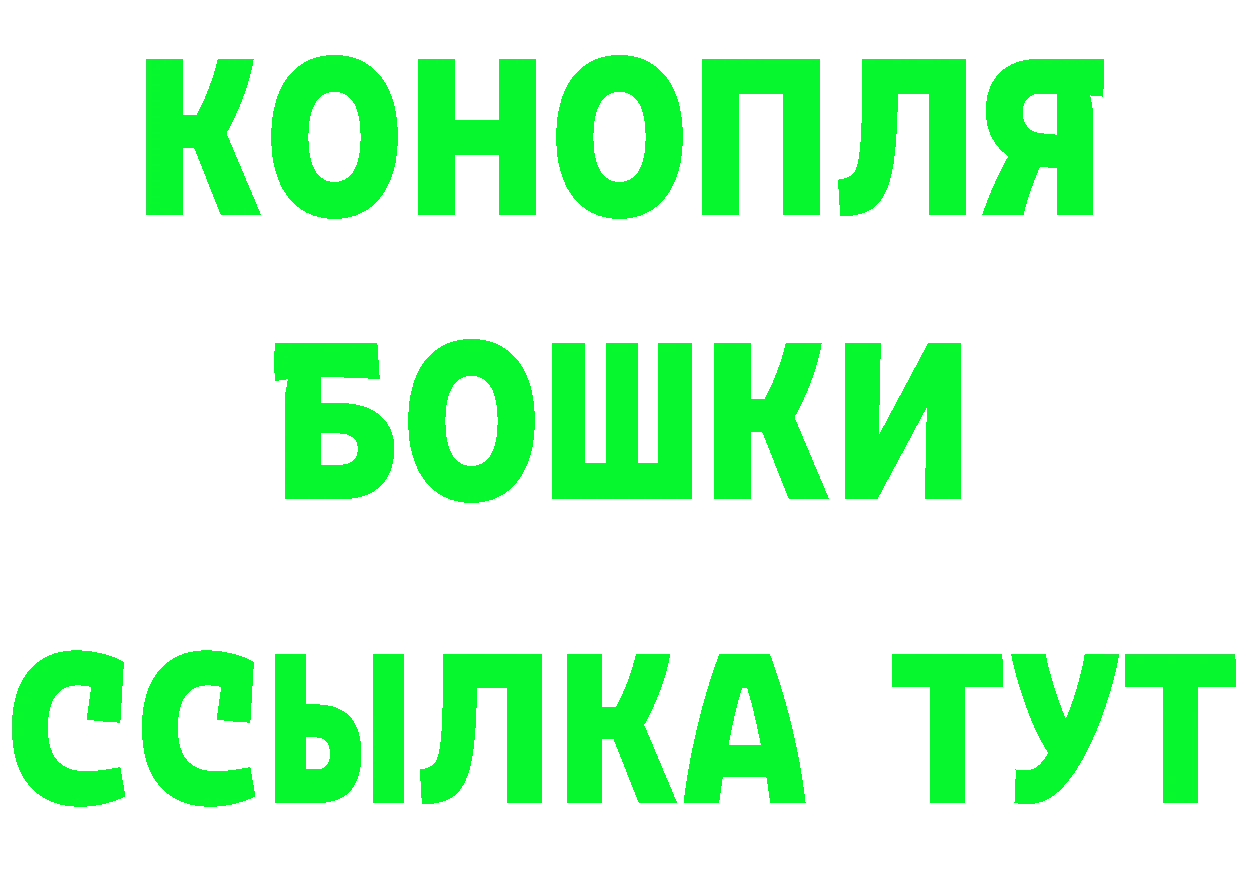 КОНОПЛЯ
БОШКИ
ССЫЛКА ТУТ